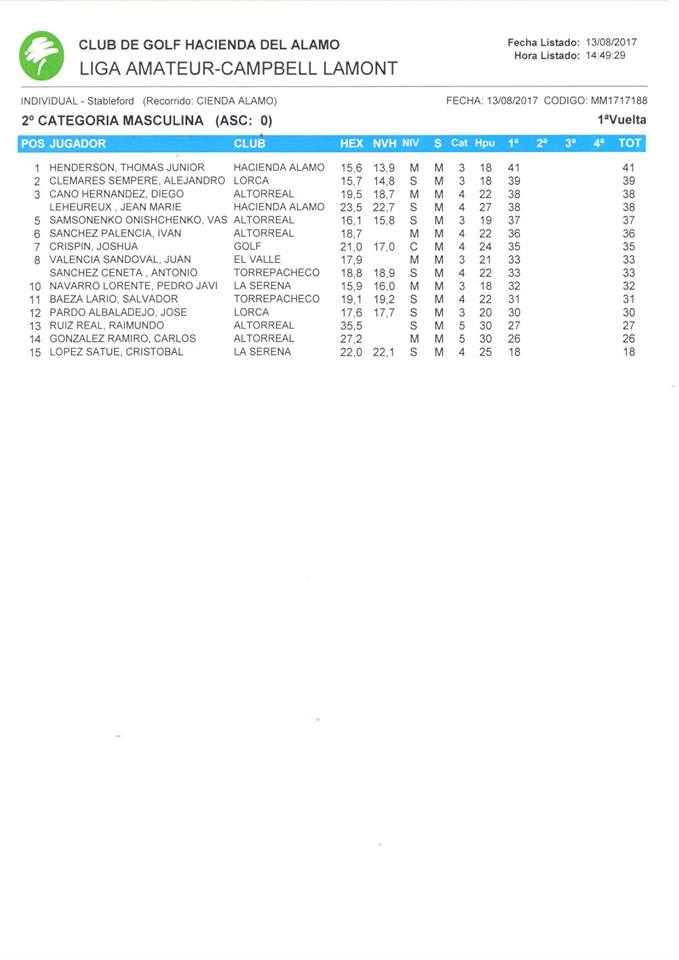 CLUB DE GOLF HACIENDA DEL ALAMO
LIGA AMATEUR-CAMPBELL LAMONT

Fecha Listado: 13/08/2017
Hora Listado: 14:49:29

INDIVIDUAL - Stableford (Recorrido: CIENDA ALAMO)
FECHA: 13/08/2017 CODIGO: MM1717188

2º CATEGORIA MASCULINA (ASC: 0)
1ªVuelta

| POS | JUGADOR | CLUB | HEX | NVH | NIV | S | Cat | Hpu | 1ª | 2ª | 3ª | 4ª | TOT |
|---|---|---|---|---|---|---|---|---|---|---|---|---|---|
| 1 | HENDERSON, THOMAS JUNIOR | HACIENDA ALAMO | 15,6 | 13,9 | M | M | 3 | 18 | 41 | | | | 41 |
| 2 | CLEMARES SEMPERE, ALEJANDRO | LORCA | 15,7 | 14,8 | S | M | 3 | 18 | 39 | | | | 39 |
| 3 | CANO HERNANDEZ, DIEGO | ALTORREAL | 19,5 | 18,7 | M | M | 4 | 22 | 38 | | | | 38 |
| | LEHEUREUX , JEAN MARIE | HACIENDA ALAMO | 23,5 | 22,7 | S | M | 4 | 27 | 38 | | | | 38 |
| 5 | SAMSONENKO ONISHCHENKO, VAS | ALTORREAL | 16,1 | 15,8 | S | M | 3 | 19 | 37 | | | | 37 |
| 6 | SANCHEZ PALENCIA, IVAN | ALTORREAL | 18,7 | | M | M | 4 | 22 | 36 | | | | 36 |
| 7 | CRISPIN, JOSHUA | GOLF | 21,0 | 17,0 | C | M | 4 | 24 | 35 | | | | 35 |
| 8 | VALENCIA SANDOVAL, JUAN | EL VALLE | 17,9 | | M | M | 3 | 21 | 33 | | | | 33 |
| | SANCHEZ CENETA , ANTONIO | TORREPACHECO | 18,8 | 18,9 | S | M | 4 | 22 | 33 | | | | 33 |
| 10 | NAVARRO LORENTE, PEDRO JAVI | LA SERENA | 15,9 | 16,0 | M | M | 3 | 18 | 32 | | | | 32 |
| 11 | BAEZA LARIO, SALVADOR | TORREPACHECO | 19,1 | 19,2 | S | M | 4 | 22 | 31 | | | | 31 |
| 12 | PARDO ALBALADEJO, JOSE | LORCA | 17,6 | 17,7 | S | M | 3 | 20 | 30 | | | | 30 |
| 13 | RUIZ REAL, RAIMUNDO | ALTORREAL | 35,5 | | S | M | 5 | 30 | 27 | | | | 27 |
| 14 | GONZALEZ RAMIRO, CARLOS | ALTORREAL | 27,2 | | M | M | 5 | 30 | 26 | | | | 26 |
| 15 | LOPEZ SATUE, CRISTOBAL | LA SERENA | 22,0 | 22,1 | S | M | 4 | 25 | 18 | | | | 18 |